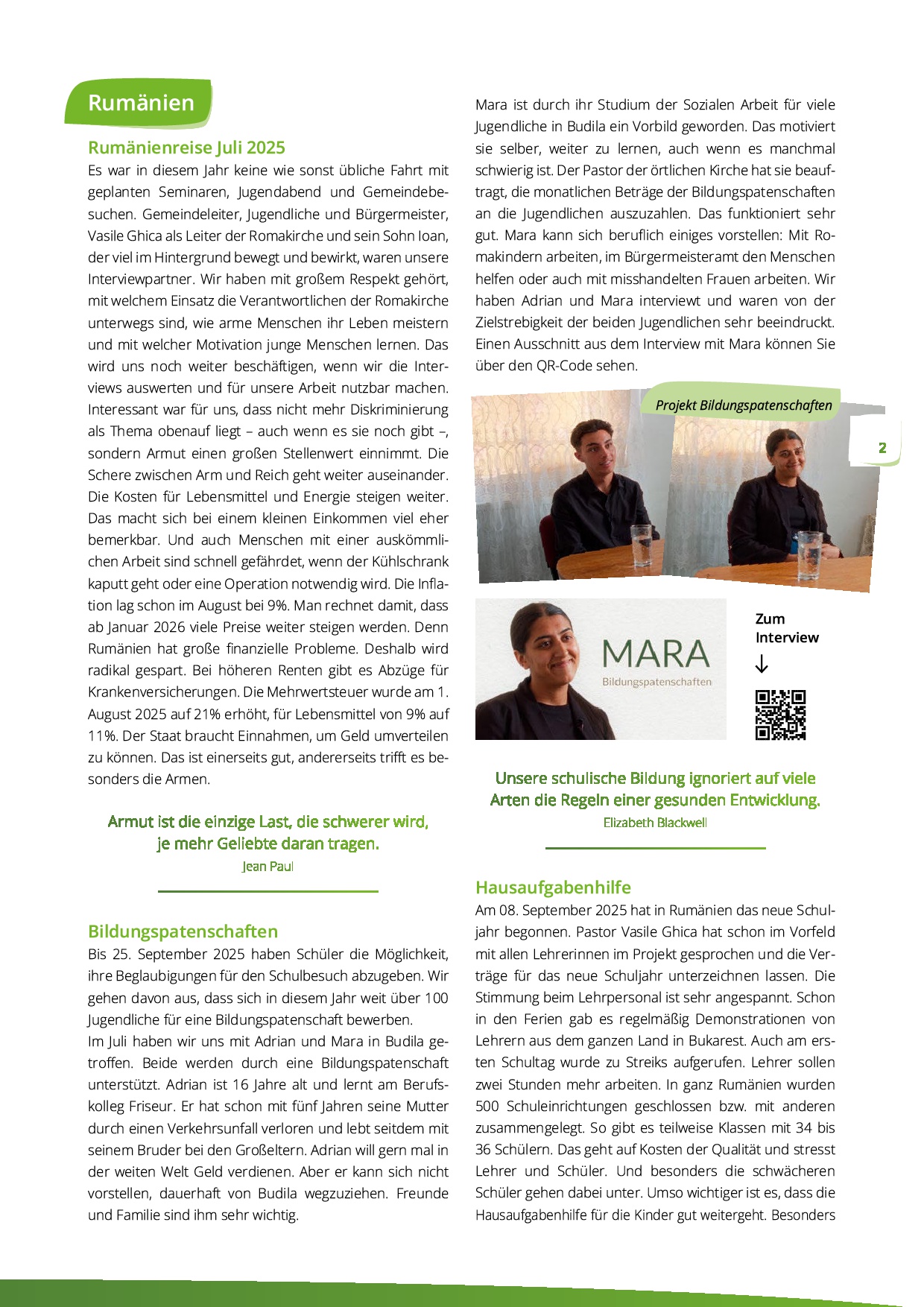 Rumänien

Rumänienreise Juli 2025
Es war in diesem Jahr keine wie sonst übliche Fahrt mit geplanten Seminaren, Jugendabend und Gemeindebesuchen. Gemeindeleiter, Jugendliche und Bürgermeister, Vasile Ghica als Leiter der Romakirche und sein Sohn Ioan, der viel im Hintergrund bewegt und bewirkt, waren unsere Interviewpartner. Wir haben mit großem Respekt gehört, mit welchem Einsatz die Verantwortlichen der Romakirche unterwegs sind, wie arme Menschen ihr Leben meistern und mit welcher Motivation junge Menschen lernen. Das wird uns noch weiter beschäftigen, wenn wir die Interviews auswerten und für unsere Arbeit nutzbar machen. Interessant war für uns, dass nicht mehr Diskriminierung als Thema obenauf liegt – auch wenn es sie noch gibt –, sondern Armut einen großen Stellenwert einnimmt. Die Schere zwischen Arm und Reich geht weiter auseinander. Die Kosten für Lebensmittel und Energie steigen weiter. Das macht sich bei einem kleinen Einkommen viel eher bemerkbar. Und auch Menschen mit einer auskömmlichen Arbeit sind schnell gefährdet, wenn der Kühlschrank kaputt geht oder eine Operation notwendig wird. Die Inflation lag schon im August bei 9%. Man rechnet damit, dass ab Januar 2026 viele Preise weiter steigen werden. Denn Rumänien hat große finanzielle Probleme. Deshalb wird radikal gespart. Bei höheren Renten gibt es Abzüge für Krankenversicherungen. Die Mehrwertsteuer wurde am 1. August 2025 auf 21% erhöht, für Lebensmittel von 9% auf 11%. Der Staat braucht Einnahmen, um Geld umverteilen zu können. Das ist einerseits gut, andererseits trifft es besonders die Armen.

Armut ist die einzige Last, die schwerer wird, je mehr Geliebte daran tragen.
Jean Paul

Bildungspatenschaften
Bis 25. September 2025 haben Schüler die Möglichkeit, ihre Beglaubigungen für den Schulbesuch abzugeben. Wir gehen davon aus, dass sich in diesem Jahr weit über 100 Jugendliche für eine Bildungspatenschaft bewerben.
Im Juli haben wir uns mit Adrian und Mara in Budila getroffen. Beide werden durch eine Bildungspatenschaft unterstützt. Adrian ist 16 Jahre alt und lernt am Berufskolleg Friseur. Er hat schon mit fünf Jahren seine Mutter durch einen Verkehrsunfall verloren und lebt seitdem mit seinem Bruder bei den Großeltern. Adrian will gern mal in der weiten Welt Geld verdienen. Aber er kann sich nicht vorstellen, dauerhaft von Budila wegzuziehen. Freunde und Familie sind ihm sehr wichtig.

Mara ist durch ihr Studium der Sozialen Arbeit für viele Jugendliche in Budila ein Vorbild geworden. Das motiviert sie selber, weiter zu lernen, auch wenn es manchmal schwierig ist. Der Pastor der örtlichen Kirche hat sie beauftragt, die monatlichen Beträge der Bildungspatenschaften an die Jugendlichen auszuzahlen. Das funktioniert sehr gut. Mara kann sich beruflich einiges vorstellen: Mit Romakindern arbeiten, im Bürgermeisteramt den Menschen helfen oder auch mit misshandelten Frauen arbeiten. Wir haben Adrian und Mara interviewt und waren von der Zielstrebigkeit der beiden Jugendlichen sehr beeindruckt. Einen Ausschnitt aus dem Interview mit Mara können Sie über den QR-Code sehen.

Projekt Bildungspatenschaften

2

MARA
Bildungspatenschaften

Zum Interview
↓

Unsere schulische Bildung ignoriert auf viele Arten die Regeln einer gesunden Entwicklung.
Elizabeth Blackwell

Hausaufgabenhilfe
Am 08. September 2025 hat in Rumänien das neue Schuljahr begonnen. Pastor Vasile Ghica hat schon im Vorfeld mit allen Lehrerinnen im Projekt gesprochen und die Verträge für das neue Schuljahr unterzeichnen lassen. Die Stimmung beim Lehrpersonal ist sehr angespannt. Schon in den Ferien gab es regelmäßig Demonstrationen von Lehrern aus dem ganzen Land in Bukarest. Auch am ersten Schultag wurde zu Streiks aufgerufen. Lehrer sollen zwei Stunden mehr arbeiten. In ganz Rumänien wurden 500 Schuleinrichtungen geschlossen bzw. mit anderen zusammengelegt. So gibt es teilweise Klassen mit 34 bis 36 Schülern. Das geht auf Kosten der Qualität und stresst Lehrer und Schüler. Und besonders die schwächeren Schüler gehen dabei unter. Umso wichtiger ist es, dass die Hausaufgabenhilfe für die Kinder gut weitergeht. Besonders